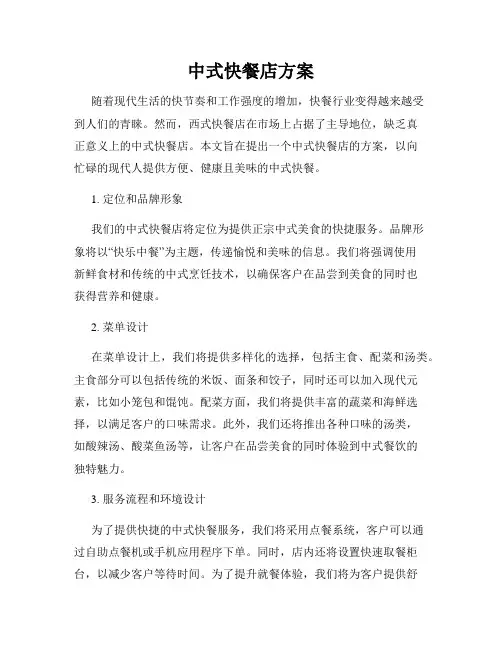 中式快餐店方案

随着现代生活的快节奏和工作强度的增加，快餐行业变得越来越受到人们的青睐。然而，西式快餐店在市场上占据了主导地位，缺乏真正意义上的中式快餐店。本文旨在提出一个中式快餐店的方案，以向忙碌的现代人提供方便、健康且美味的中式快餐。

1. 定位和品牌形象

我们的中式快餐店将定位为提供正宗中式美食的快捷服务。品牌形象将以“快乐中餐”为主题，传递愉悦和美味的信息。我们将强调使用新鲜食材和传统的中式烹饪技术，以确保客户在品尝到美食的同时也获得营养和健康。

2. 菜单设计

在菜单设计上，我们将提供多样化的选择，包括主食、配菜和汤类。主食部分可以包括传统的米饭、面条和饺子，同时还可以加入现代元素，比如小笼包和馄饨。配菜方面，我们将提供丰富的蔬菜和海鲜选择，以满足客户的口味需求。此外，我们还将推出各种口味的汤类，如酸辣汤、酸菜鱼汤等，让客户在品尝美食的同时体验到中式餐饮的独特魅力。

3. 服务流程和环境设计

为了提供快捷的中式快餐服务，我们将采用点餐系统，客户可以通过自助点餐机或手机应用程序下单。同时，店内还将设置快速取餐柜台，以减少客户等待时间。为了提升就餐体验，我们将为客户提供舒